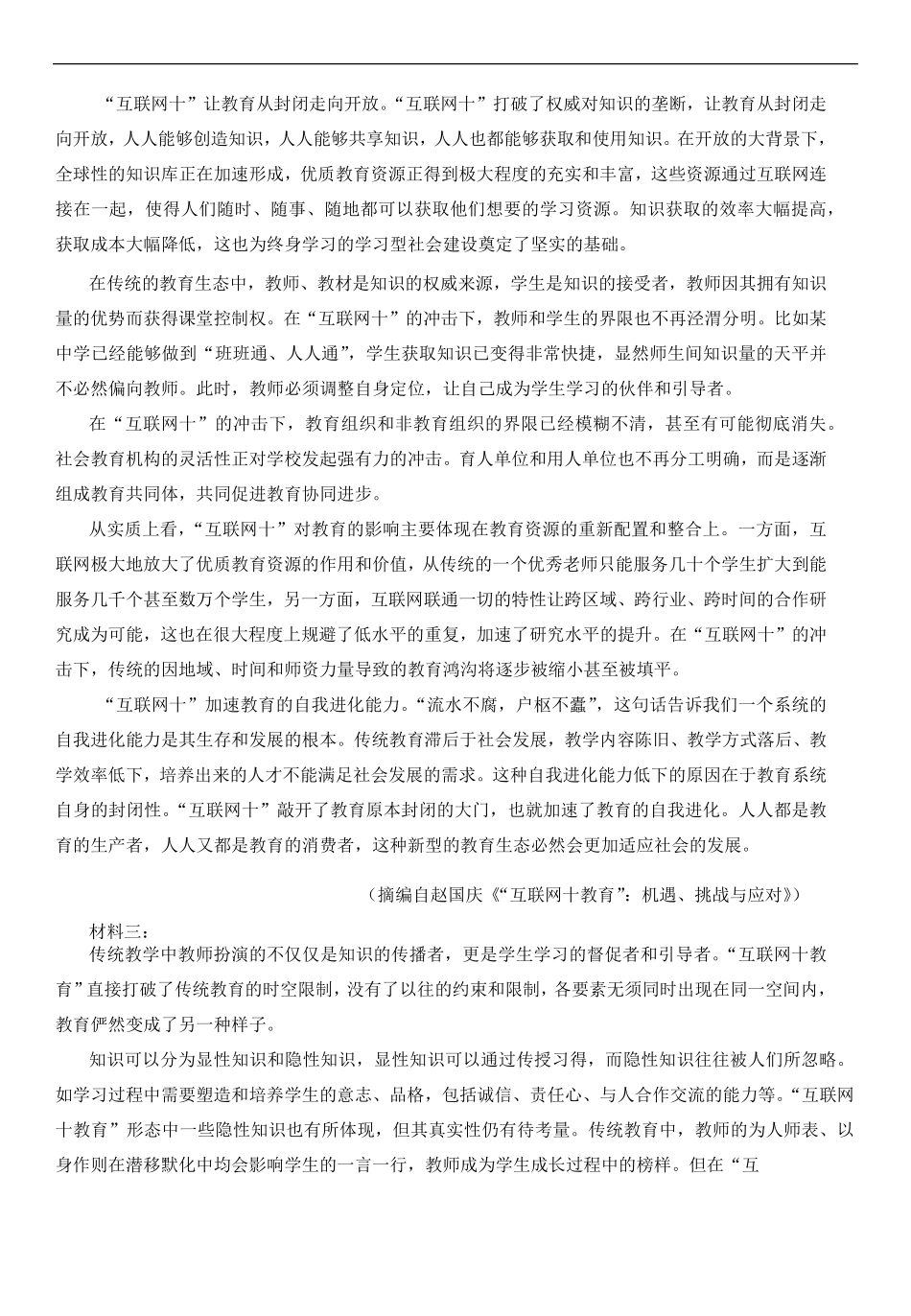 “互联网十”让教育从封闭走向开放。“互联网十”打破了权威对知识的垄断，让教育从封闭走向开放，人人能够创造知识，人人能够共享知识，人人也都能够获取和使用知识。在开放的大背景下，全球性的知识库正在加速形成，优质教育资源正得到极大程度的充实和丰富，这些资源通过互联网连接在一起，使得人们随时、随事、随地都可以获取他们想要的学习资源。知识获取的效率大幅提高，获取成本大幅降低，这也为终身学习的学习型社会建设奠定了坚实的基础。

在传统的教育生态中，教师、教材是知识的权威来源，学生是知识的接受者，教师因其拥有知识量的优势而获得课堂控制权。在“互联网十”的冲击下，教师和学生的界限也不再泾渭分明。比如某中学已经能够做到“班班通、人人通”，学生获取知识已变得非常快捷，显然师生间知识量的天平并不必然偏向教师。此时，教师必须调整自身定位，让自己成为学生学习的伙伴和引导者。

在“互联网十”的冲击下，教育组织和非教育组织的界限已经模糊不清，甚至有可能彻底消失。社会教育机构的灵活性正对学校发起强有力的冲击。育人单位和用人单位也不再分工明确，而是逐渐组成教育共同体，共同促进教育协同进步。

从实质上看，“互联网十”对教育的影响主要体现在教育资源的重新配置和整合上。一方面，互联网极大地放大了优质教育资源的作用和价值，从传统的一个优秀老师只能服务几十个学生扩大到能服务几千个甚至数万个学生，另一方面，互联网联通一切的特性让跨区域、跨行业、跨时间的合作研究成为可能，这也在很大程度上规避了低水平的重复，加速了研究水平的提升。在“互联网十”的冲击下，传统的因地域、时间和师资力量导致的教育鸿沟将逐步被缩小甚至被填平。

“互联网十”加速教育的自我进化能力。“流水不腐，户枢不蠹”，这句话告诉我们一个系统的自我进化能力是其生存和发展的根本。传统教育滞后于社会发展，教学内容陈旧、教学方式落后、教学效率低下，培养出来的人才不能满足社会发展的需求。这种自我进化能力低下的原因在于教育系统自身的封闭性。“互联网十”敲开了教育原本封闭的大门，也就加速了教育的自我进化。人人都是教育的生产者，人人又都是教育的消费者，这种新型的教育生态必然会更加适应社会的发展。

（摘编自赵国庆《“互联网十教育”：机遇、挑战与应对》）

材料三：

传统教学中教师扮演的不仅仅是知识的传播者，更是学生学习的督促者和引导者。“互联网十教育”直接打破了传统教育的时空限制，没有了以往的约束和限制，各要素无须同时出现在同一空间内，教育俨然变成了另一种样子。

知识可以分为显性知识和隐性知识，显性知识可以通过传授习得，而隐性知识往往被人们所忽略。如学习过程中需要塑造和培养学生的意志、品格，包括诚信、责任心、与人合作交流的能力等。“互联网十教育”形态中一些隐性知识也有所体现，但其真实性仍有待考量。传统教育中，教师的为人师表、以身作则在潜移默化中均会影响学生的一言一行，教师成为学生成长过程中的榜样。但在“互